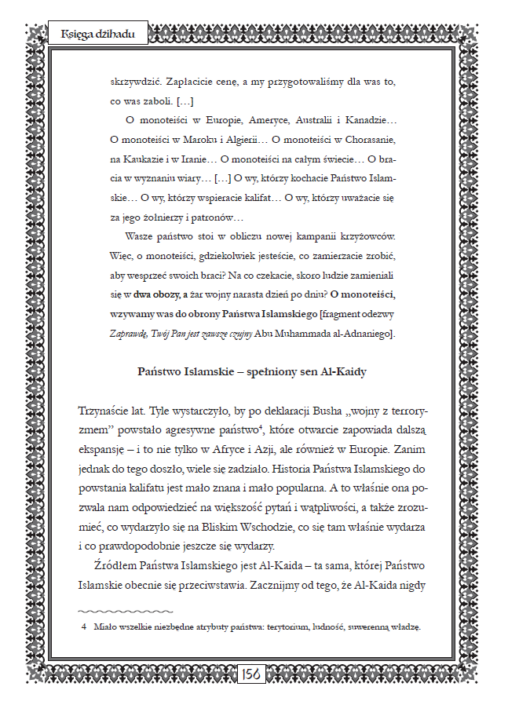 Księga dżihadu

skrzywdzić. Zapłacicie cenę, a my przygotowaliśmy dla was to, co was zaboli. […]

O monoteiści w Europie, Ameryce, Australii i Kanadzie… O monoteiści w Maroku i Algierii… O monoteiści w Chorasanie, na Kaukazie i w Iranie… O monoteiści na całym świecie… O bracia w wyznaniu wiary… […] O wy, którzy kochacie Państwo Islamskie… O wy, którzy wspieracie kalifat… O wy, którzy uważacie się za jego żołnierzy i patronów…

Wasze państwo stoi w obliczu nowej kampanii krzyżowców. Więc, o monoteiści, gdziekolwiek jesteście, co zamierzacie zrobić, aby wesprzeć swoich braci? Na co czekacie, skoro ludzie zamieniali się w dwa obozy, a żar wojny narasta dzień po dniu? O monoteiści, wzywamy was do obrony Państwa Islamskiego [fragment odezwy Zaprawdę, Twój Pan jest zawsze czujny Abu Muhammada al-Adnaniego].

Państwo Islamskie – spełniony sen Al-Kaidy

Trzynaście lat. Tyle wystarczyło, by po deklaracji Busha „wojny z terroryzmem" powstało agresywne państwo$^{4}$, które otwarcie zapowiada dalszą ekspansję – i to nie tylko w Afryce i Azji, ale również w Europie. Zanim jednak do tego doszło, wiele się zadziało. Historia Państwa Islamskiego do powstania kalifatu jest mało znana i mało popularna. A to właśnie ona pozwala nam odpowiedzieć na większość pytań i wątpliwości, a także zrozumieć, co wydarzyło się na Bliskim Wschodzie, co się tam właśnie wydarza i co prawdopodobnie jeszcze się wydarzy.

Źródłem Państwa Islamskiego jest Al-Kaida – ta sama, której Państwo Islamskie obecnie się przeciwstawia. Zacznijmy od tego, że Al-Kaida nigdy

4 Miało wszelkie niezbędne atrybuty państwa: terytorium, ludność, suwerenną władzę.

156